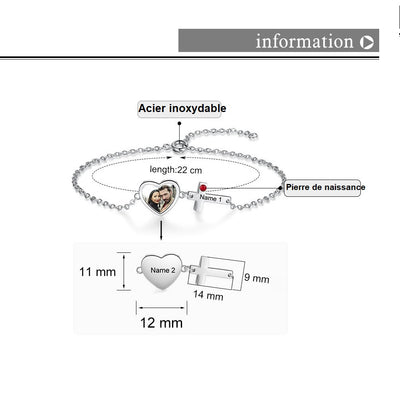 information

Acier inoxydable

length:22 cm

Pierre de naissance

Name 1

11 mm

Name 2

9 mm

14 mm

12 mm